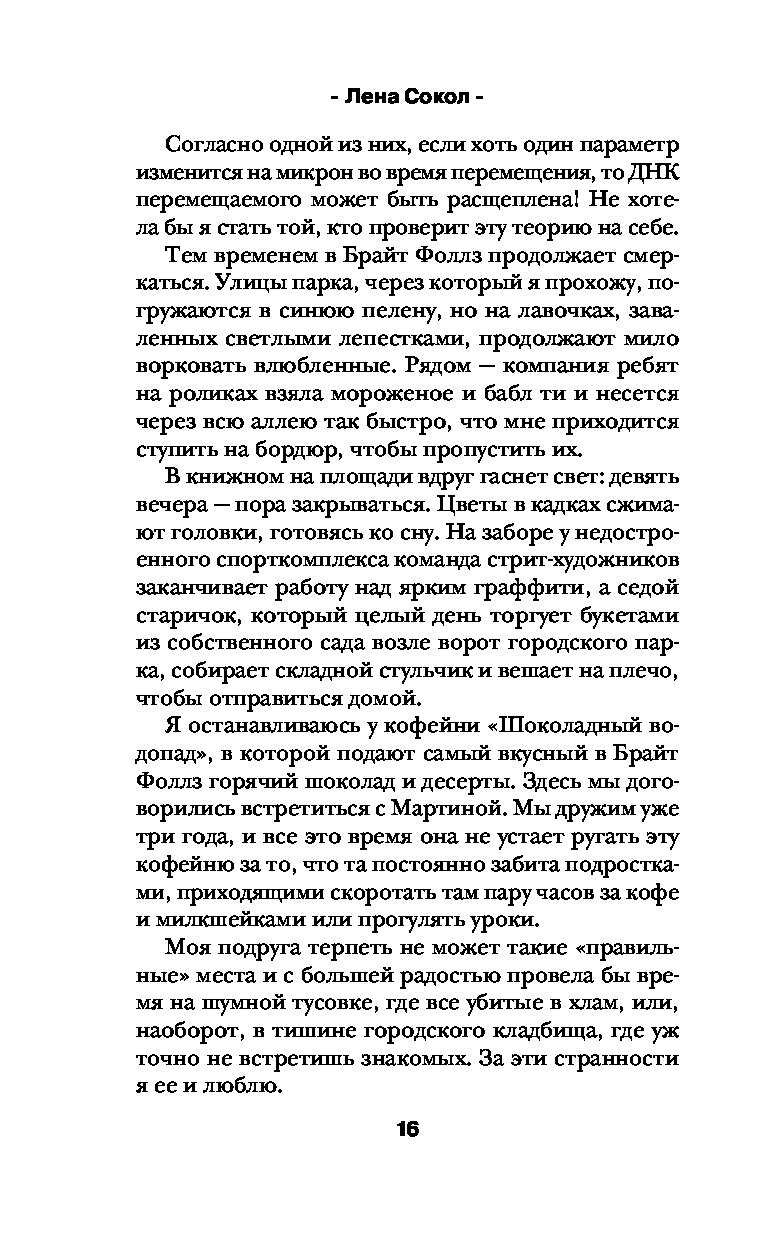 - Лена Сокол -

Согласно одной из них, если хоть один параметр изменится на микрон во время перемещения, то ДНК перемещаемого может быть расщеплена! Не хотела бы я стать той, кто проверит эту теорию на себе.

Тем временем в Брайт Фоллз продолжает смеркаться. Улицы парка, через который я прохожу, погружаются в синюю пелену, но на лавочках, заваленных светлыми лепестками, продолжают мило ворковать влюбленные. Рядом — компания ребят на роликах взяла мороженое и бабл ти и несется через всю аллею так быстро, что мне приходится ступить на бордюр, чтобы пропустить их.

В книжном на площади вдруг гаснет свет: девять вечера — пора закрываться. Цветы в кадках сжимают головки, готовясь ко сну. На заборе у недостроенного спорткомплекса команда стрит-художников заканчивает работу над ярким граффити, а седой старичок, который целый день торгует букетами из собственного сада возле ворот городского парка, собирает складной стульчик и вешает на плечо, чтобы отправиться домой.

Я останавливаюсь у кофейни «Шоколадный водопад», в которой подают самый вкусный в Брайт Фоллз горячий шоколад и десерты. Здесь мы договорились встретиться с Мартиной. Мы дружим уже три года, и все это время она не устает ругать эту кофейню за то, что та постоянно забита подростками, приходящими скоротать там пару часов за кофе и милкшейками или прогулять уроки.

Моя подруга терпеть не может такие «правильные» места и с большей радостью провела бы время на шумной тусовке, где все убитые в хлам, или, наоборот, в тишине городского кладбища, где уж точно не встретишь знакомых. За эти странности я ее и люблю.

16